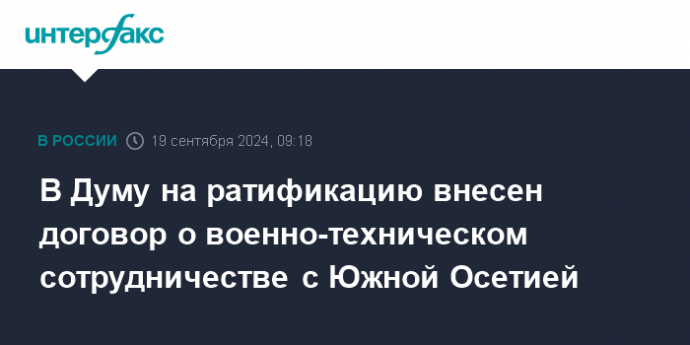 интерфакс

В РОССИИ 19 сентября 2024, 09:18

В Думу на ратификацию внесен договор о военно-техническом сотрудничестве с Южной Осетией